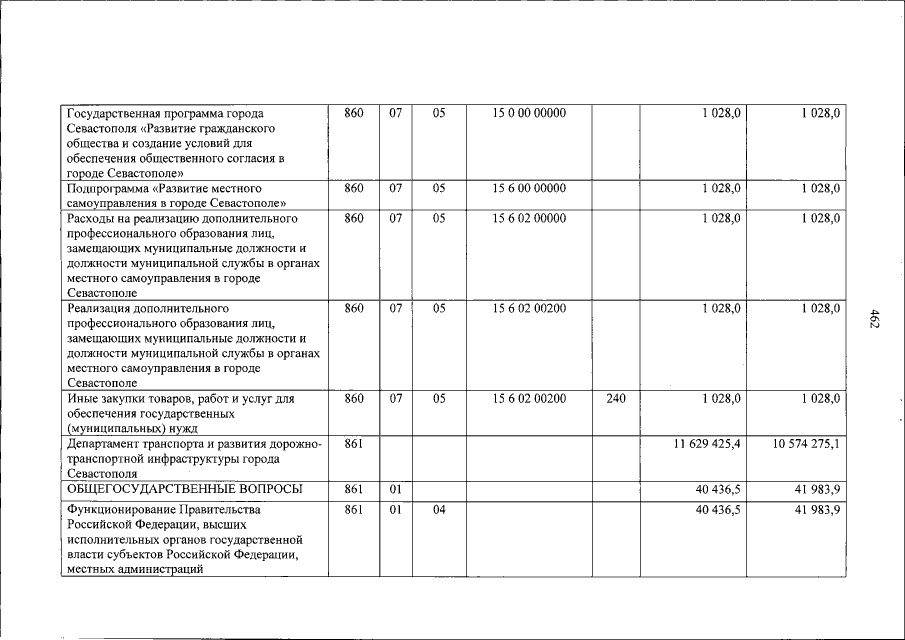 | Государственная программа города Севастополя «Развитие гражданского общества и создание условий для обеспечения общественного согласия в городе Севастополе» | 860 | 07 | 05 | 15 0 00 00000 | | 1 028,0 | 1 028,0 |
|---|---|---|---|---|---|---|---|
| Подпрограмма «Развитие местного самоуправления в городе Севастополе» | 860 | 07 | 05 | 15 6 00 00000 | | 1 028,0 | 1 028,0 |
| Расходы на реализацию дополнительного профессионального образования лиц, замещающих муниципальные должности и должности муниципальной службы в органах местного самоуправления в городе Севастополе | 860 | 07 | 05 | 15 6 02 00000 | | 1 028,0 | 1 028,0 |
| Реализация дополнительного профессионального образования лиц, замещающих муниципальные должности и должности муниципальной службы в органах местного самоуправления в городе Севастополе | 860 | 07 | 05 | 15 6 02 00200 | | 1 028,0 | 1 028,0 |
| Иные закупки товаров, работ и услуг для обеспечения государственных (муниципальных) нужд | 860 | 07 | 05 | 15 6 02 00200 | 240 | 1 028,0 | 1 028,0 |
| Департамент транспорта и развития дорожно-транспортной инфраструктуры города Севастополя | 861 | | | | | 11 629 425,4 | 10 574 275,1 |
| ОБЩЕГОСУДАРСТВЕННЫЕ ВОПРОСЫ | 861 | 01 | | | | 40 436,5 | 41 983,9 |
| Функционирование Правительства Российской Федерации, высших исполнительных органов государственной власти субъектов Российской Федерации, местных администраций | 861 | 01 | 04 | | | 40 436,5 | 41 983,9 |

462